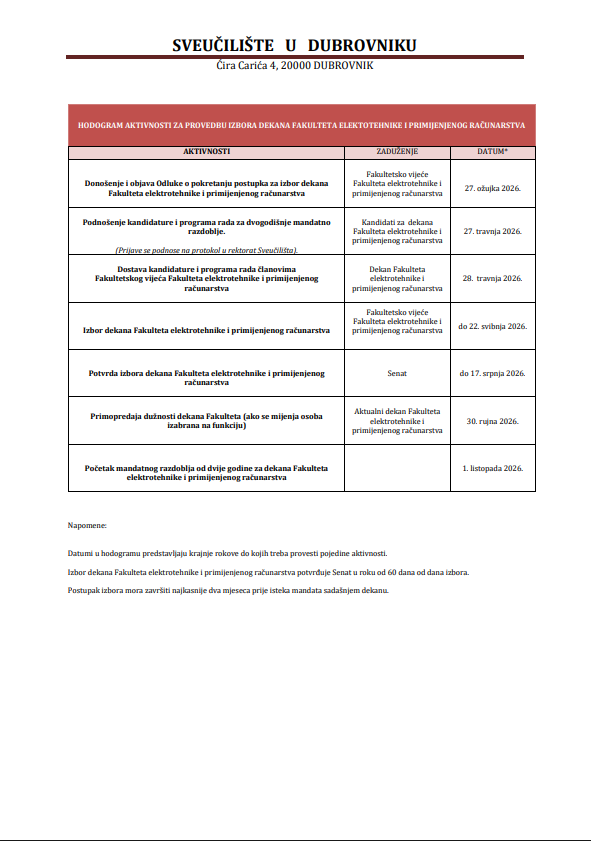 SVEUČILIŠTE U DUBROVNIKU
Ćira Carića 4, 20000 DUBROVNIK

HODOGRAM AKTIVNOSTI ZA PROVEDBU IZBORA DEKANA FAKULTETA ELEKTOTEHNIKE I PRIMIJENJENOG RAČUNARSTVA

| AKTIVNOSTI | ZADUŽENJE | DATUM* |
|---|---|---|
| Donošenje i objava Odluke o pokretanju postupka za izbor dekana Fakulteta elektrotehnike i primijenjenog računarstva | Fakultetsko vijeće Fakulteta elektrotehnike i primijenjenog računarstva | 27. ožujka 2026. |
| Podnošenje kandidature i programa rada za dvogodišnje mandatno razdoblje. (Prijave se podnose na protokol u rektorat Sveučilišta). | Kandidati za dekana Fakulteta elektrotehnike i primijenjenog računarstva | 27. travnja 2026. |
| Dostava kandidature i programa rada članovima Fakultetskog vijeća Fakulteta elektrotehnike i primijenjenog računarstva | Dekan Fakulteta elektrotehnike i primijenjenog računarstva | 28. travnja 2026. |
| Izbor dekana Fakulteta elektrotehnike i primijenjenog računarstva | Fakultetsko vijeće Fakulteta elektrotehnike i primijenjenog računarstva | do 22. svibnja 2026. |
| Potvrda izbora dekana Fakulteta elektrotehnike i primijenjenog računarstva | Senat | do 17. srpnja 2026. |
| Primopredaja dužnosti dekana Fakulteta (ako se mijenja osoba izabrana na funkciju) | Aktualni dekan Fakulteta elektrotehnike i primijenjenog računarstva | 30. rujna 2026. |
| Početak mandatnog razdoblja od dvije godine za dekana Fakulteta elektrotehnike i primijenjenog računarstva | | 1. listopada 2026. |

Napomene:

Datumi u hodogramu predstavljaju krajnje rokove do kojih treba provesti pojedine aktivnosti.

Izbor dekana Fakulteta elektrotehnike i primijenjenog računarstva potvrđuje Senat u roku od 60 dana od dana izbora.

Postupak izbora mora završiti najkasnije dva mjeseca prije isteka mandata sadašnjem dekanu.